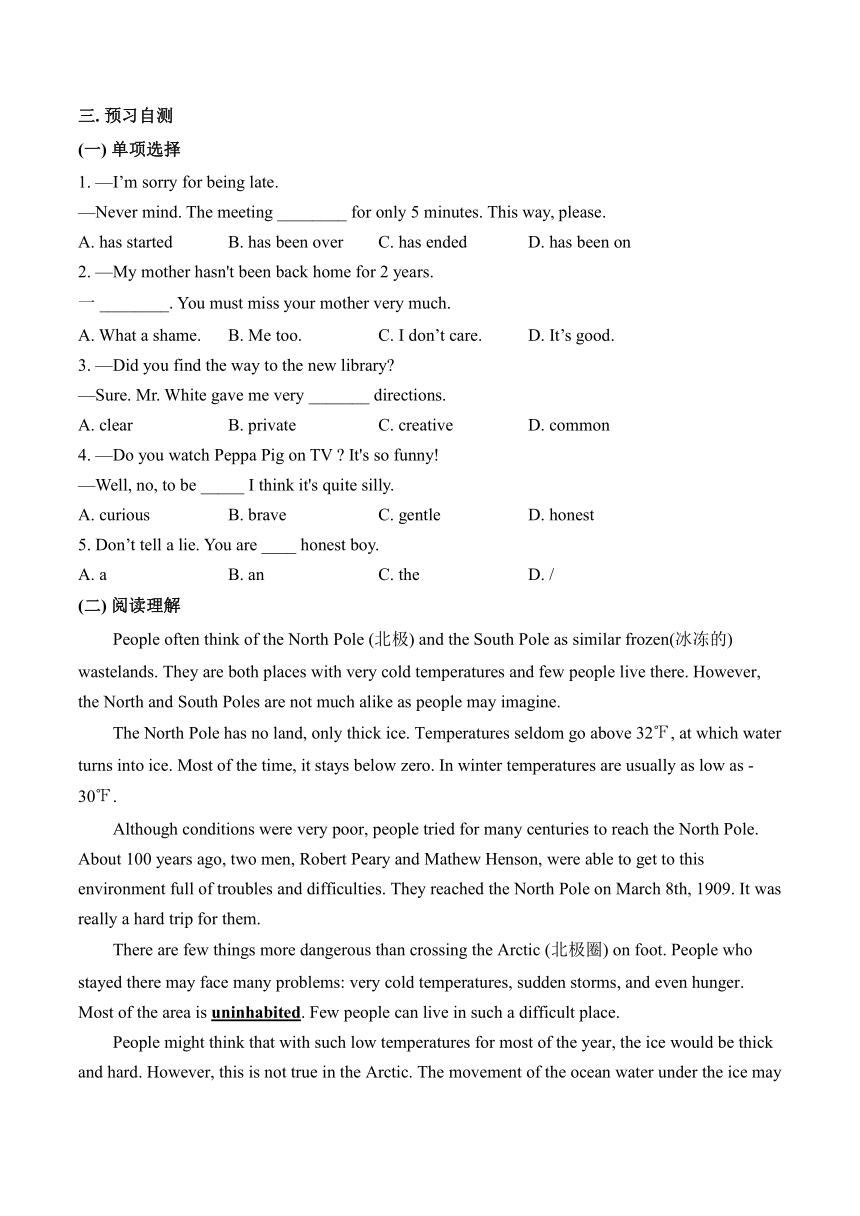 三. 预习自测

(一) 单项选择

1. —I'm sorry for being late.

—Never mind. The meeting ________ for only 5 minutes. This way, please.

A. has started B. has been over C. has ended D. has been on

2. —My mother hasn't been back home for 2 years.

一 ________. You must miss your mother very much.

A. What a shame. B. Me too. C. I don't care. D. It's good.

3. —Did you find the way to the new library?

—Sure. Mr. White gave me very _______ directions.

A. clear B. private C. creative D. common

4. —Do you watch Peppa Pig on TV ? It's so funny!

—Well, no, to be _____ I think it's quite silly.

A. curious B. brave C. gentle D. honest

5. Don't tell a lie. You are ____ honest boy.

A. a B. an C. the D. /

(二) 阅读理解

People often think of the North Pole (北极) and the South Pole as similar frozen(冰冻的) wastelands. They are both places with very cold temperatures and few people live there. However, the North and South Poles are not much alike as people may imagine.

The North Pole has no land, only thick ice. Temperatures seldom go above 32℉, at which water turns into ice. Most of the time, it stays below zero. In winter temperatures are usually as low as -30℉.

Although conditions were very poor, people tried for many centuries to reach the North Pole. About 100 years ago, two men, Robert Peary and Mathew Henson, were able to get to this environment full of troubles and difficulties. They reached the North Pole on March 8th, 1909. It was really a hard trip for them.

There are few things more dangerous than crossing the Arctic (北极圈) on foot. People who stayed there may face many problems: very cold temperatures, sudden storms, and even hunger. Most of the area is uninhabited. Few people can live in such a difficult place.

People might think that with such low temperatures for most of the year, the ice would be thick and hard. However, this is not true in the Arctic. The movement of the ocean water under the ice may